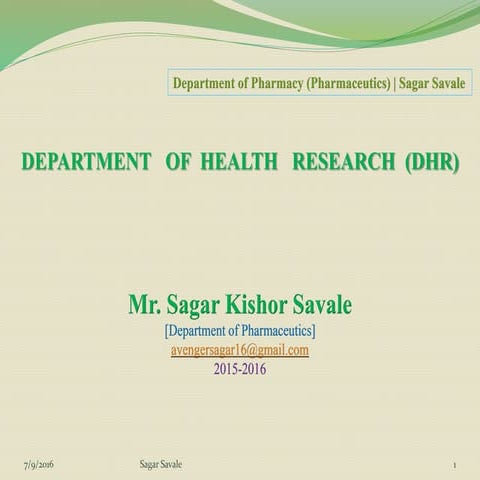 Department of Pharmacy (Pharmaceutics) | Sagar Savale

DEPARTMENT OF HEALTH RESEARCH (DHR)

Mr. Sagar Kishor Savale
[Department of Pharmaceutics]
avengersagar16@gmail.com
2015-2016

7/9/2016 Sagar Savale 1